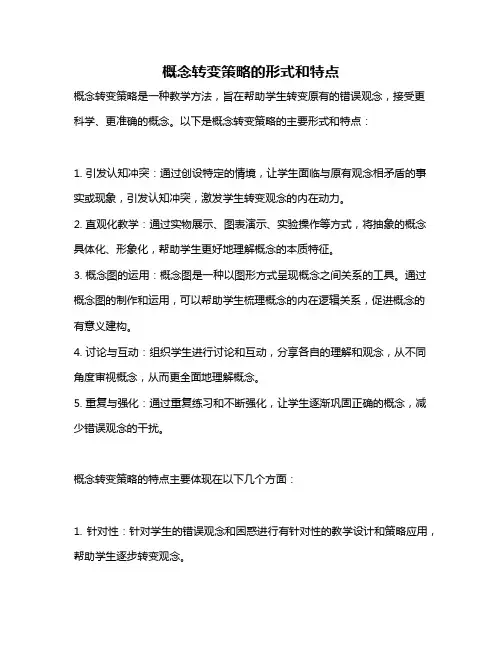 概念转变策略的形式和特点

概念转变策略是一种教学方法，旨在帮助学生转变原有的错误观念，接受更科学、更准确的概念。以下是概念转变策略的主要形式和特点：

1. 引发认知冲突：通过创设特定的情境，让学生面临与原有观念相矛盾的事实或现象，引发认知冲突，激发学生转变观念的内在动力。

2. 直观化教学：通过实物展示、图表演示、实验操作等方式，将抽象的概念具体化、形象化，帮助学生更好地理解概念的本质特征。

3. 概念图的运用：概念图是一种以图形方式呈现概念之间关系的工具。通过概念图的制作和运用，可以帮助学生梳理概念的内在逻辑关系，促进概念的有意义建构。

4. 讨论与互动：组织学生进行讨论和互动，分享各自的理解和观念，从不同角度审视概念，从而更全面地理解概念。

5. 重复与强化：通过重复练习和不断强化，让学生逐渐巩固正确的概念，减少错误观念的干扰。

概念转变策略的特点主要体现在以下几个方面：

1. 针对性：针对学生的错误观念和困惑进行有针对性的教学设计和策略应用，帮助学生逐步转变观念。